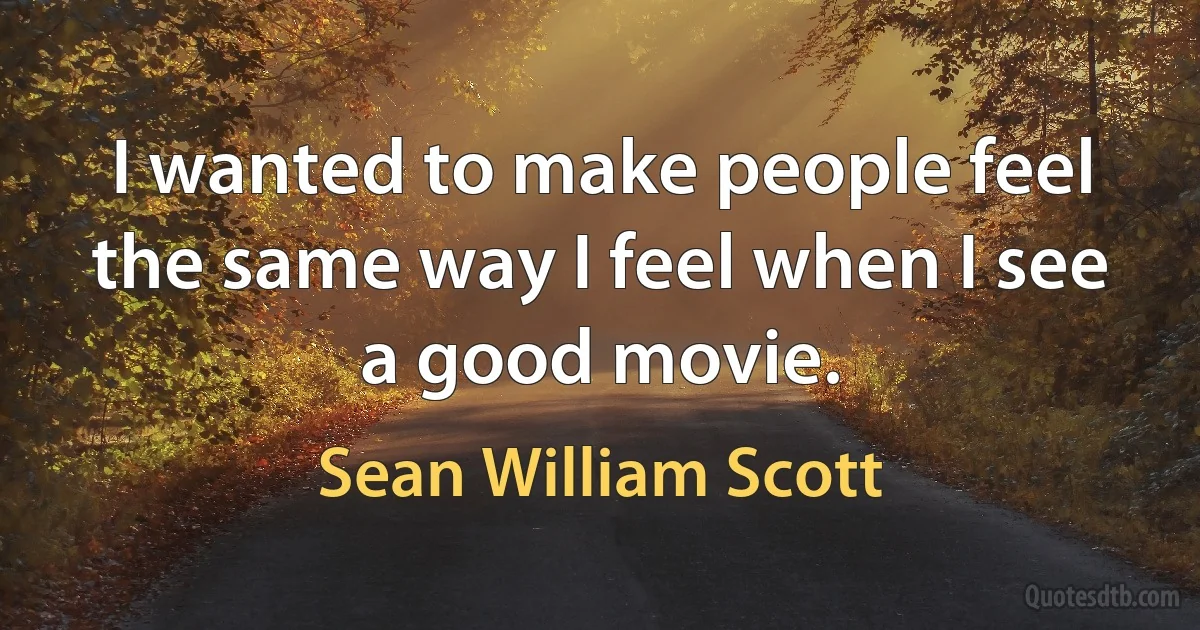 I wanted to make people feel the same way I feel when I see a good movie.

Sean William Scott

Quotesdtb.com